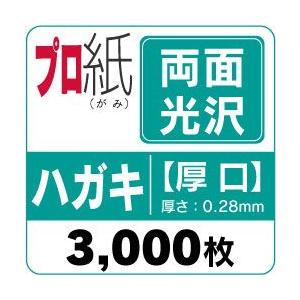 プロ紙
(がみ)

両面
光沢

ハガキ

【厚口】
厚さ：0.28mm

3,000枚